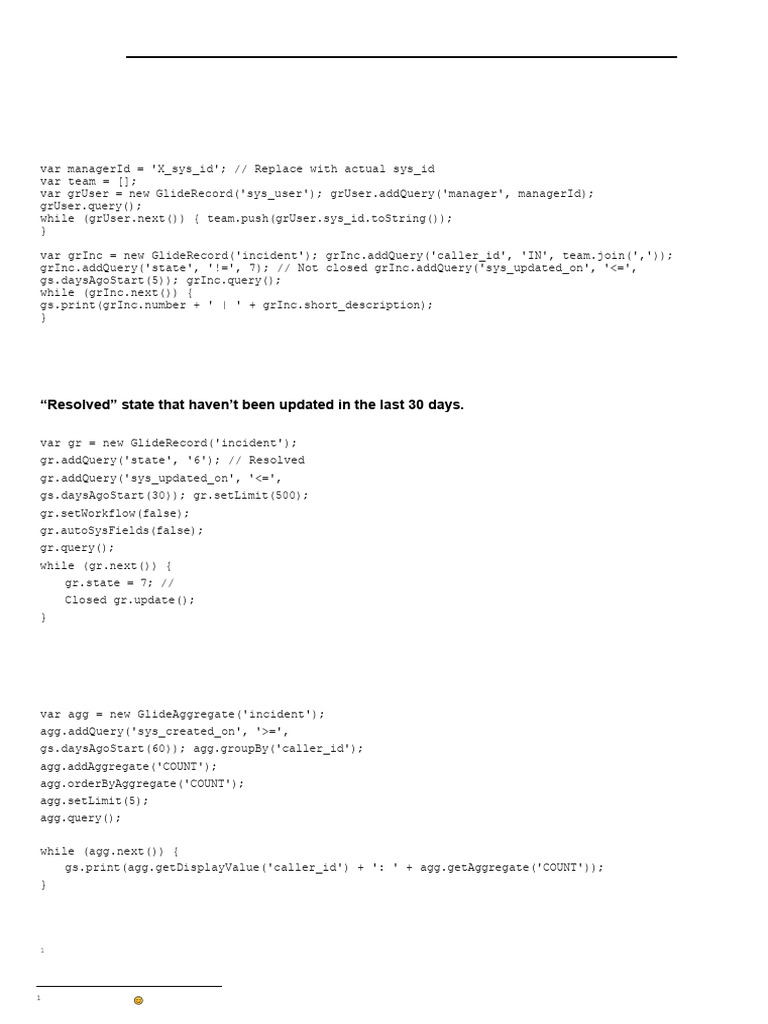 var managerId = 'X_sys_id'; // Replace with actual sys_id
var team = [];
var grUser = new GlideRecord('sys_user'); grUser.addQuery('manager', managerId);
grUser.query();
while (grUser.next()) { team.push(grUser.sys_id.toString());
}

var grInc = new GlideRecord('incident'); grInc.addQuery('caller_id', 'IN', team.join(','));
grInc.addQuery('state', '!=', 7); // Not closed grInc.addQuery('sys_updated_on', '<=',
gs.daysAgoStart(5)); grInc.query();
while (grInc.next()) {
gs.print(grInc.number + ' | ' + grInc.short_description);
}

“Resolved” state that haven’t been updated in the last 30 days.

var gr = new GlideRecord('incident');
gr.addQuery('state', '6'); // Resolved
gr.addQuery('sys_updated_on', '<=',
gs.daysAgoStart(30)); gr.setLimit(500);
gr.setWorkflow(false);
gr.autoSysFields(false);
gr.query();
while (gr.next()) {
gr.state = 7; //
Closed gr.update();
}

var agg = new GlideAggregate('incident');
agg.addQuery('sys_created_on', '>=',
gs.daysAgoStart(60)); agg.groupBy('caller_id');
agg.addAggregate('COUNT');
agg.orderByAggregate('COUNT');
agg.setLimit(5);
agg.query();

while (agg.next()) {
gs.print(agg.getDisplayValue('caller_id') + ': ' + agg.getAggregate('COUNT'));
}

1

1